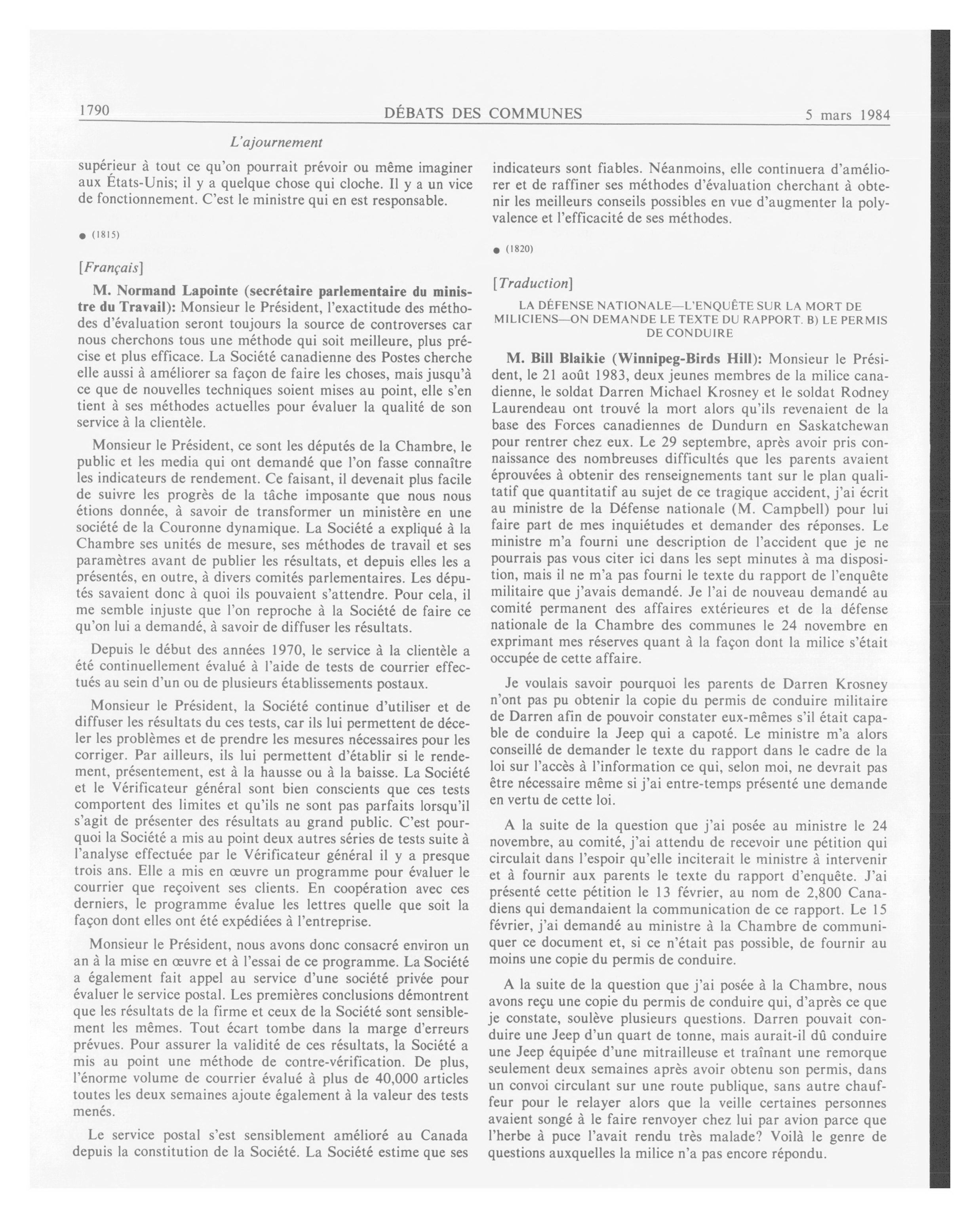 1790 DÉBATS DES COMMUNES 5 mars 1984

L'ajournement

supérieur à tout ce qu'on pourrait prévoir ou même imaginer aux États-Unis; il y a quelque chose qui cloche. Il y a un vice de fonctionnement. C'est le ministre qui en est responsable.

● (1815)

[Français]

M. Normand Lapointe (secrétaire parlementaire du ministre du Travail): Monsieur le Président, l'exactitude des méthodes d'évaluation seront toujours la source de controverses car nous cherchons tous une méthode qui soit meilleure, plus précise et plus efficace. La Société canadienne des Postes cherche elle aussi à améliorer sa façon de faire les choses, mais jusqu'à ce que de nouvelles techniques soient mises au point, elle s'en tient à ses méthodes actuelles pour évaluer la qualité de son service à la clientèle.

Monsieur le Président, ce sont les députés de la Chambre, le public et les media qui ont demandé que l'on fasse connaître les indicateurs de rendement. Ce faisant, il devenait plus facile de suivre les progrès de la tâche imposante que nous nous étions donnée, à savoir de transformer un ministère en une société de la Couronne dynamique. La Société a expliqué à la Chambre ses unités de mesure, ses méthodes de travail et ses paramètres avant de publier les résultats, et depuis elles les a présentés, en outre, à divers comités parlementaires. Les députés savaient donc à quoi ils pouvaient s'attendre. Pour cela, il me semble injuste que l'on reproche à la Société de faire ce qu'on lui a demandé, à savoir de diffuser les résultats.

Depuis le début des années 1970, le service à la clientèle a été continuellement évalué à l'aide de tests de courrier effectués au sein d'un ou de plusieurs établissements postaux.

Monsieur le Président, la Société continue d'utiliser et de diffuser les résultats du ces tests, car ils lui permettent de déceler les problèmes et de prendre les mesures nécessaires pour les corriger. Par ailleurs, ils lui permettent d'établir si le rendement, présentement, est à la hausse ou à la baisse. La Société et le Vérificateur général sont bien conscients que ces tests comportent des limites et qu'ils ne sont pas parfaits lorsqu'il s'agit de présenter des résultats au grand public. C'est pourquoi la Société a mis au point deux autres séries de tests suite à l'analyse effectuée par le Vérificateur général il y a presque trois ans. Elle a mis en œuvre un programme pour évaluer le courrier que reçoivent ses clients. En coopération avec ces derniers, le programme évalue les lettres quelle que soit la façon dont elles ont été expédiées à l'entreprise.

Monsieur le Président, nous avons donc consacré environ un an à la mise en œuvre et à l'essai de ce programme. La Société a également fait appel au service d'une société privée pour évaluer le service postal. Les premières conclusions démontrent que les résultats de la firme et ceux de la Société sont sensiblement les mêmes. Tout écart tombe dans la marge d'erreurs prévues. Pour assurer la validité de ces résultats, la Société a mis au point une méthode de contre-vérification. De plus, l'énorme volume de courrier évalué à plus de 40,000 articles toutes les deux semaines ajoute également à la valeur des tests menés.

Le service postal s'est sensiblement amélioré au Canada depuis la constitution de la Société. La Société estime que ses indicateurs sont fiables. Néanmoins, elle continuera d'améliorer et de raffiner ses méthodes d'évaluation cherchant à obtenir les meilleurs conseils possibles en vue d'augmenter la polyvalence et l'efficacité de ses méthodes.

● (1820)

[Traduction]

LA DÉFENSE NATIONALE—L'ENQUÊTE SUR LA MORT DE MILICIENS—ON DEMANDE LE TEXTE DU RAPPORT. B) LE PERMIS DE CONDUIRE

M. Bill Blaikie (Winnipeg-Birds Hill): Monsieur le Président, le 21 août 1983, deux jeunes membres de la milice canadienne, le soldat Darren Michael Krosney et le soldat Rodney Laurendeau ont trouvé la mort alors qu'ils revenaient de la base des Forces canadiennes de Dundurn en Saskatchewan pour rentrer chez eux. Le 29 septembre, après avoir pris connaissance des nombreuses difficultés que les parents avaient éprouvées à obtenir des renseignements tant sur le plan qualitatif que quantitatif au sujet de ce tragique accident, j'ai écrit au ministre de la Défense nationale (M. Campbell) pour lui faire part de mes inquiétudes et demander des réponses. Le ministre m'a fourni une description de l'accident que je ne pourrais pas vous citer ici dans les sept minutes à ma disposition, mais il ne m'a pas fourni le texte du rapport de l'enquête militaire que j'avais demandé. Je l'ai de nouveau demandé au comité permanent des affaires extérieures et de la défense nationale de la Chambre des communes le 24 novembre en exprimant mes réserves quant à la façon dont la milice s'était occupée de cette affaire.

Je voulais savoir pourquoi les parents de Darren Krosney n'ont pas pu obtenir la copie du permis de conduire militaire de Darren afin de pouvoir constater eux-mêmes s'il était capable de conduire la Jeep qui a capoté. Le ministre m'a alors conseillé de demander le texte du rapport dans le cadre de la loi sur l'accès à l'information ce qui, selon moi, ne devrait pas être nécessaire même si j'ai entre-temps présenté une demande en vertu de cette loi.

A la suite de la question que j'ai posée au ministre le 24 novembre, au comité, j'ai attendu de recevoir une pétition qui circulait dans l'espoir qu'elle inciterait le ministre à intervenir et à fournir aux parents le texte du rapport d'enquête. J'ai présenté cette pétition le 13 février, au nom de 2,800 Canadiens qui demandaient la communication de ce rapport. Le 15 février, j'ai demandé au ministre à la Chambre de communiquer ce document et, si ce n'était pas possible, de fournir au moins une copie du permis de conduire.

A la suite de la question que j'ai posée à la Chambre, nous avons reçu une copie du permis de conduire qui, d'après ce que je constate, soulève plusieurs questions. Darren pouvait conduire une Jeep d'un quart de tonne, mais aurait-il dû conduire une Jeep équipée d'une mitrailleuse et traînant une remorque seulement deux semaines après avoir obtenu son permis, dans un convoi circulant sur une route publique, sans autre chauffeur pour le relayer alors que la veille certaines personnes avaient songé à le faire renvoyer chez lui par avion parce que l'herbe à puce l'avait rendu très malade? Voilà le genre de questions auxquelles la milice n'a pas encore répondu.